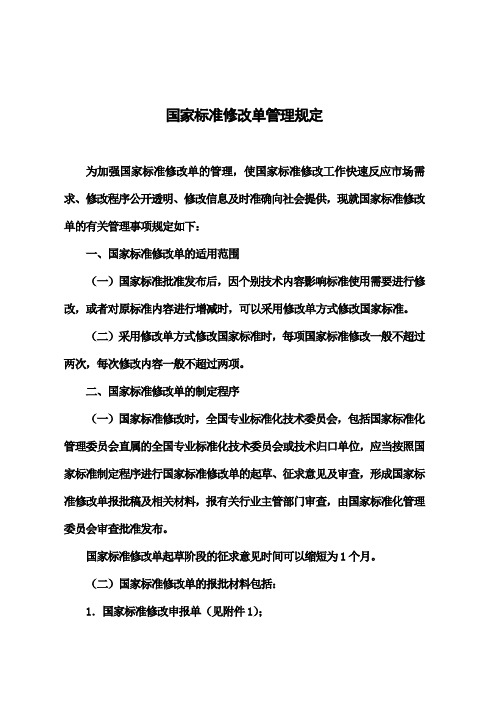 国家标准修改单管理规定

为加强国家标准修改单的管理，使国家标准修改工作快速反应市场需求、修改程序公开透明、修改信息及时准确向社会提供，现就国家标准修改单的有关管理事项规定如下：

一、国家标准修改单的适用范围

（一）国家标准批准发布后，因个别技术内容影响标准使用需要进行修改，或者对原标准内容进行增减时，可以采用修改单方式修改国家标准。

（二）采用修改单方式修改国家标准时，每项国家标准修改一般不超过两次，每次修改内容一般不超过两项。

二、国家标准修改单的制定程序

（一）国家标准修改时，全国专业标准化技术委员会，包括国家标准化管理委员会直属的全国专业标准化技术委员会或技术归口单位，应当按照国家标准制定程序进行国家标准修改单的起草、征求意见及审查，形成国家标准修改单报批稿及相关材料，报有关行业主管部门审查，由国家标准化管理委员会审查批准发布。

国家标准修改单起草阶段的征求意见时间可以缩短为1个月。

（二）国家标准修改单的报批材料包括：

1．国家标准修改申报单（见附件1）；